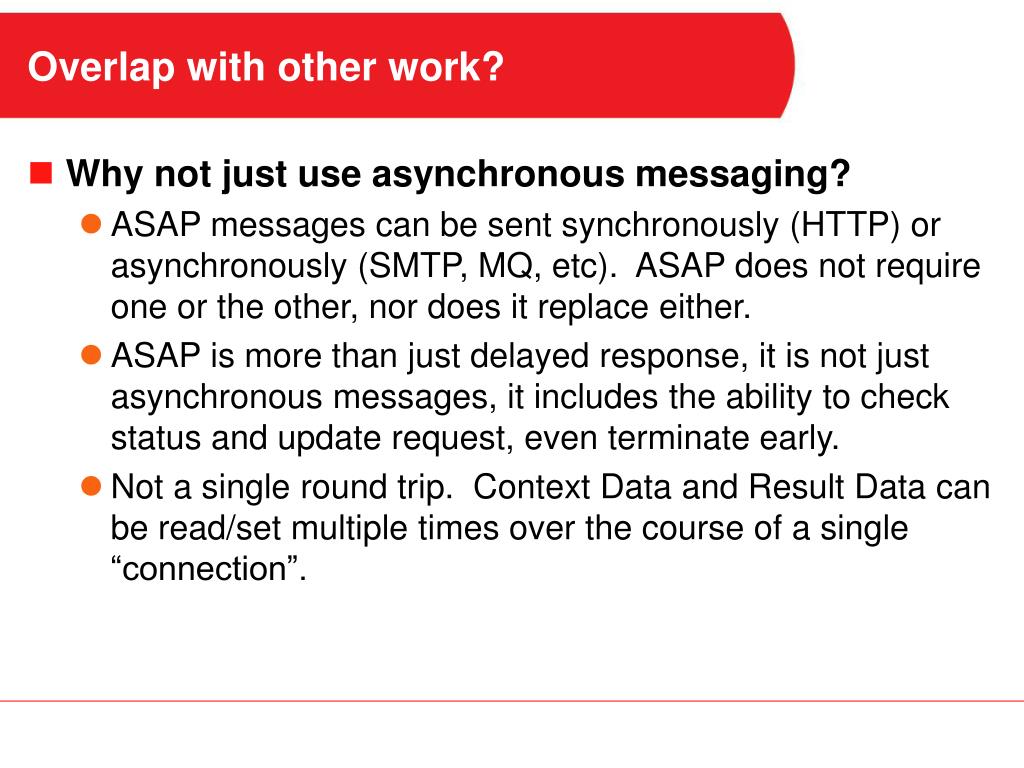 Overlap with other work?

Why not just use asynchronous messaging?

ASAP messages can be sent synchronously (HTTP) or asynchronously (SMTP, MQ, etc). ASAP does not require one or the other, nor does it replace either.

ASAP is more than just delayed response, it is not just asynchronous messages, it includes the ability to check status and update request, even terminate early.

Not a single round trip. Context Data and Result Data can be read/set multiple times over the course of a single “connection”.